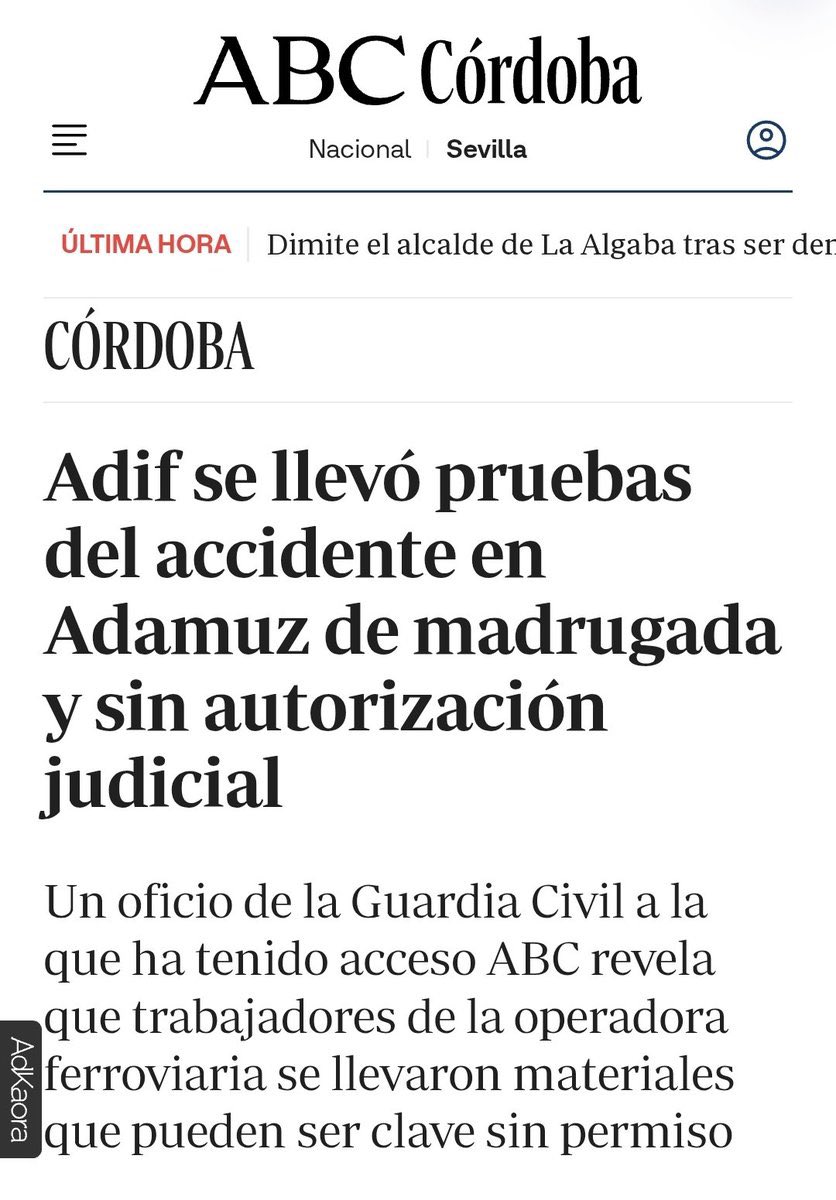 ABC Córdoba

Nacional | Sevilla

ÚLTIMA HORA | Dimite el alcalde de La Algaba tras ser den

CÓRDOBA

Adif se llevó pruebas del accidente en Adamuz de madrugada y sin autorización judicial

Un oficio de la Guardia Civil a la que ha tenido acceso ABC revela que trabajadores de la operadora ferroviaria se llevaron materiales que pueden ser clave sin permiso

AdKaora